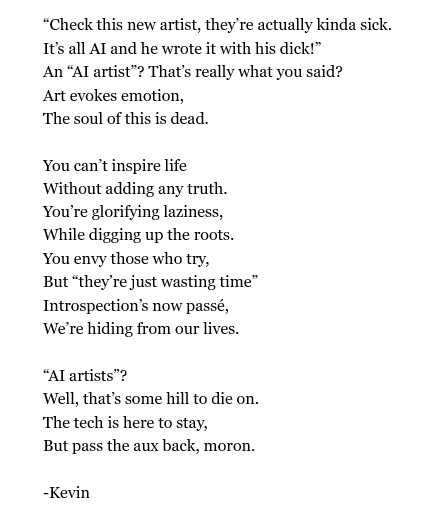 "Check this new artist, they're actually kinda sick.
It's all AI and he wrote it with his dick!"
An "AI artist"? That's really what you said?
Art evokes emotion,
The soul of this is dead.

You can't inspire life
Without adding any truth.
You're glorifying laziness,
While digging up the roots.
You envy those who try,
But "they're just wasting time"
Introspection's now passé,
We're hiding from our lives.

"AI artists"?
Well, that's some hill to die on.
The tech is here to stay,
But pass the aux back, moron.

-Kevin